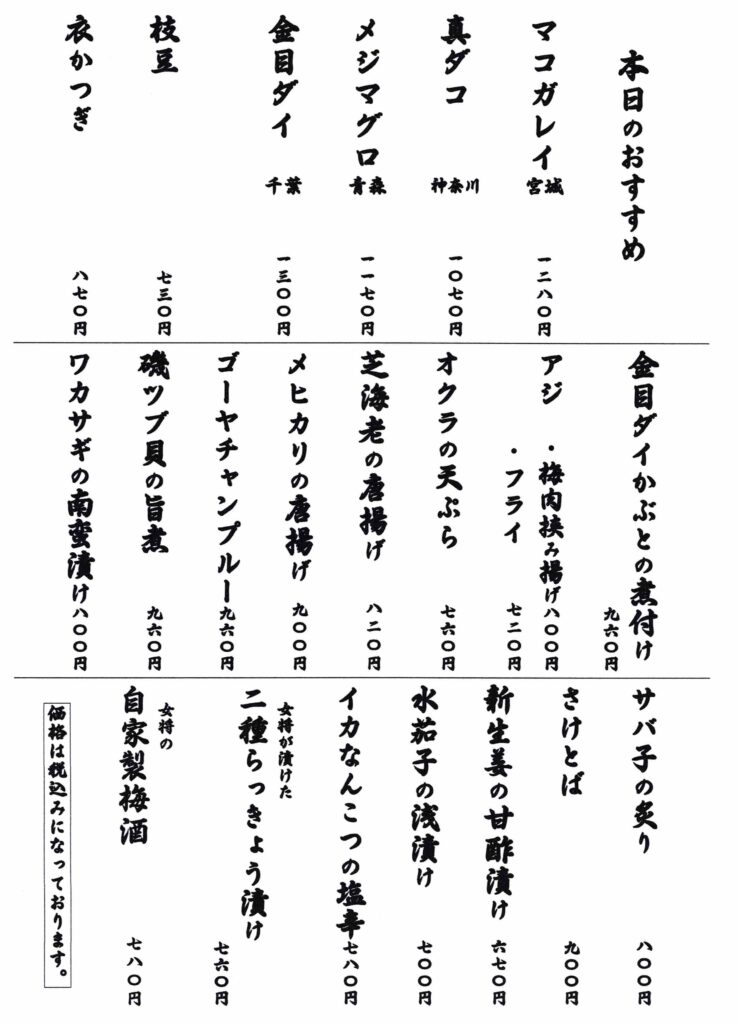 本日のおすすめ

マコガレイ　宮城　一二八〇円

真ダコ　神奈川　一〇七〇円

メジマグロ　青森　一一七〇円

金目ダイ　千葉　一三〇〇円

枝豆　七三〇円

衣かつぎ　八七〇円

金目ダイかぶとの煮付け　九六〇円

アジ　・梅肉挟み揚げ　八〇〇円
　　　・フライ　七二〇円

オクラの天ぷら　七六〇円

芝海老の唐揚げ　八二〇円

メヒカリの唐揚げ　九〇〇円

ゴーヤチャンプルー　九六〇円

磯ツブ貝の旨煮　九六〇円

ワカサギの南蛮漬け　八〇〇円

サバ子の炙り　八〇〇円

さけとば　九〇〇円

新生姜の甘酢漬け　六七〇円

水茄子の浅漬け　七〇〇円

イカなんこつの塩辛　七八〇円

女将が漬けた
二種らっきょう漬け　七六〇円

女将の
自家製梅酒　七八〇円

価格は税込みになっております。